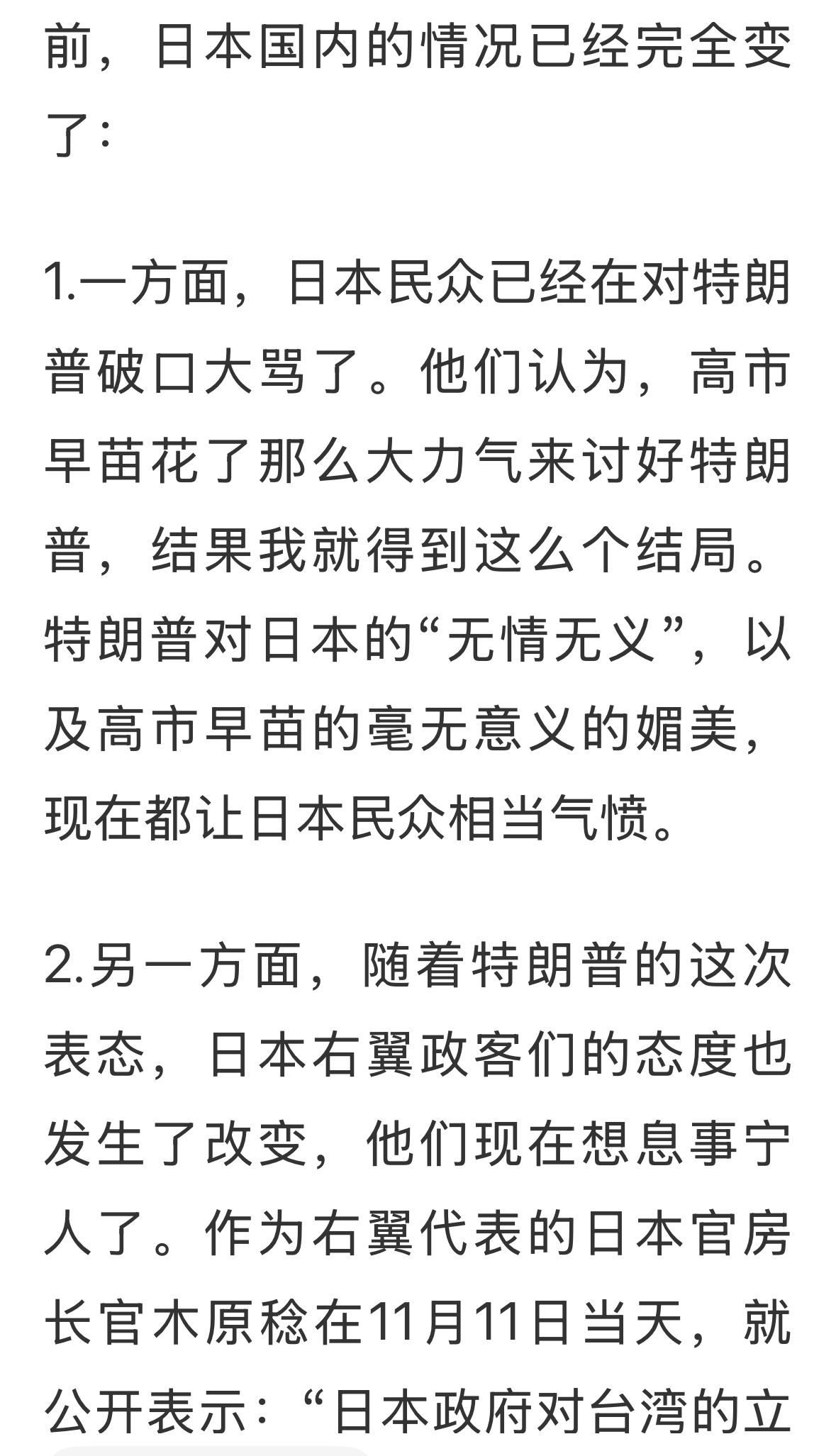 前，日本国内的情况已经完全变了：

1.一方面，日本民众已经在对特朗普破口大骂了。他们认为，高市早苗花了那么大力气来讨好特朗普，结果我就得到这么个结局。特朗普对日本的“无情无义”，以及高市早苗的毫无意义的媚美，现在都让日本民众相当气愤。

2.另一方面，随着特朗普的这次表态，日本右翼政客们的态度也发生了改变，他们现在想息事宁人了。作为右翼代表的日本官房长官木原稔在11月11日当天，就公开表示：“日本政府对台湾的立